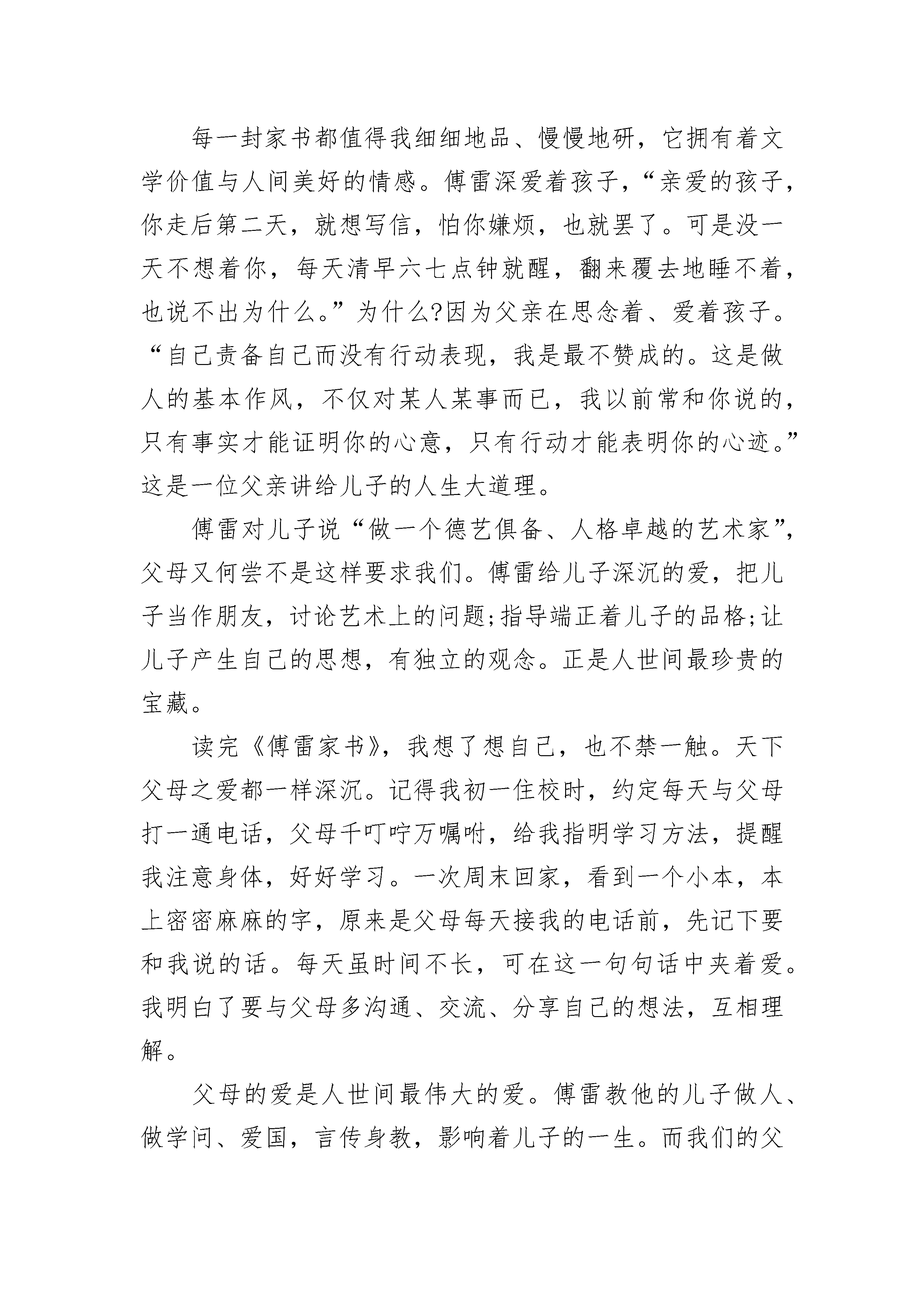 每一封家书都值得我细细地品、慢慢地研，它拥有着文学价值与人间美好的情感。傅雷深爱着孩子，“亲爱的孩子，你走后第二天，就想写信，怕你嫌烦，也就罢了。可是没一天不想着你，每天清早六七点钟就醒，翻来覆去地睡不着，也说不出为什么。”为什么?因为父亲在思念着、爱着孩子。“自己责备自己而没有行动表现，我是最不赞成的。这是做人的基本作风，不仅对某人某事而已，我以前常和你说的，只有事实才能证明你的心意，只有行动才能表明你的心迹。”这是一位父亲讲给儿子的人生大道理。

傅雷对儿子说“做一个德艺俱备、人格卓越的艺术家”，父母又何尝不是这样要求我们。傅雷给儿子深沉的爱，把儿子当作朋友，讨论艺术上的问题;指导端正着儿子的品格;让儿子产生自己的思想，有独立的观念。正是人世间最珍贵的宝藏。

读完《傅雷家书》，我想了想自己，也不禁一触。天下父母之爱都一样深沉。记得我初一住校时，约定每天与父母打一通电话，父母千叮咛万嘱咐，给我指明学习方法，提醒我注意身体，好好学习。一次周末回家，看到一个小本，本上密密麻麻的字，原来是父母每天接我的电话前，先记下要和我说的话。每天虽时间不长，可在这一句句话中夹着爱。我明白了要与父母多沟通、交流、分享自己的想法，互相理解。

父母的爱是人世间最伟大的爱。傅雷教他的儿子做人、做学问、爱国，言传身教，影响着儿子的一生。而我们的父